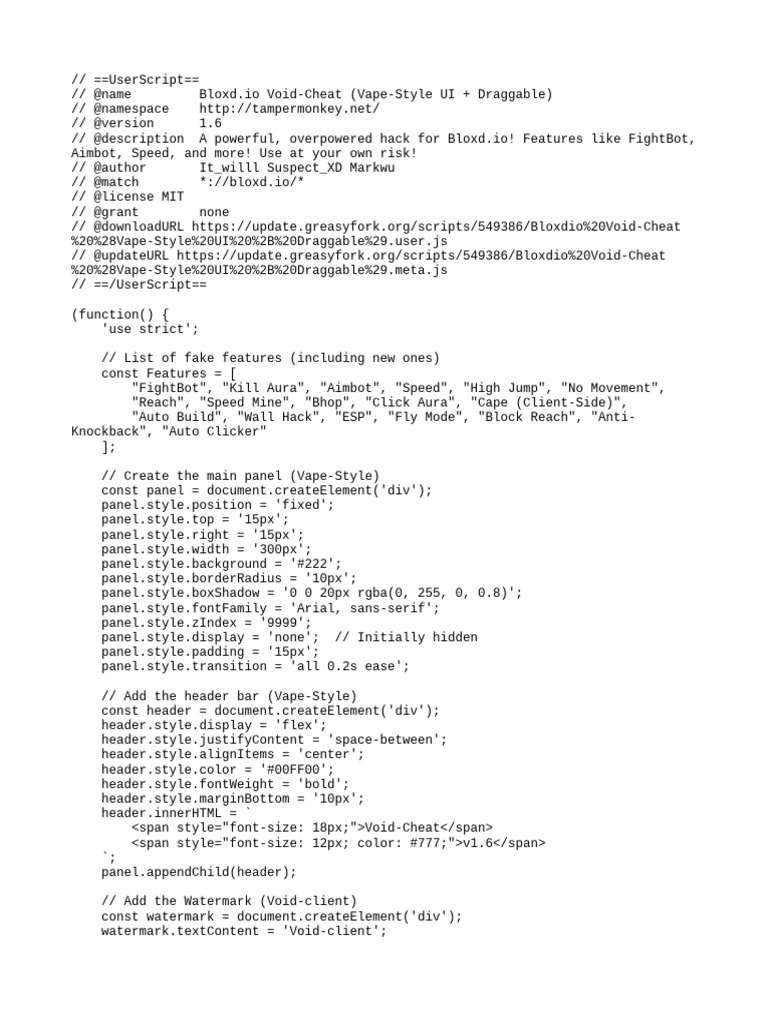 // ==UserScript==
// @name         Bloxd.io Void-Cheat (Vape-Style UI + Draggable)
// @namespace    http://tampermonkey.net/
// @version      1.6
// @description  A powerful, overpowered hack for Bloxd.io! Features like FightBot, Aimbot, Speed, and more! Use at your own risk!
// @author       It_willl Suspect_XD Markwu
// @match        *://bloxd.io/*
// @license MIT
// @grant        none
// @downloadURL https://update.greasyfork.org/scripts/549386/Bloxdio%20Void-Cheat%20%28Vape-Style%20UI%20%2B%20Draggable%29.user.js
// @updateURL https://update.greasyfork.org/scripts/549386/Bloxdio%20Void-Cheat%20%28Vape-Style%20UI%20%2B%20Draggable%29.meta.js
// ==/UserScript==

(function() {
    'use strict';

    // List of fake features (including new ones)
    const Features = [
        "FightBot", "Kill Aura", "Aimbot", "Speed", "High Jump", "No Movement",
        "Reach", "Speed Mine", "Bhop", "Click Aura", "Cape (Client-Side)",
        "Auto Build", "Wall Hack", "ESP", "Fly Mode", "Block Reach", "Anti-Knockback", "Auto Clicker"
    ];

    // Create the main panel (Vape-Style)
    const panel = document.createElement('div');
    panel.style.position = 'fixed';
    panel.style.top = '15px';
    panel.style.right = '15px';
    panel.style.width = '300px';
    panel.style.background = '#222';
    panel.style.borderRadius = '10px';
    panel.style.boxShadow = '0 0 20px rgba(0, 255, 0, 0.8)';
    panel.style.fontFamily = 'Arial, sans-serif';
    panel.style.zIndex = '9999';
    panel.style.display = 'none';  // Initially hidden
    panel.style.padding = '15px';
    panel.style.transition = 'all 0.2s ease';

    // Add the header bar (Vape-Style)
    const header = document.createElement('div');
    header.style.display = 'flex';
    header.style.justifyContent = 'space-between';
    header.style.alignItems = 'center';
    header.style.color = '#00FF00';
    header.style.fontWeight = 'bold';
    header.style.marginBottom = '10px';
    header.innerHTML = `
        <span style="font-size: 18px;">Void-Cheat</span>
        <span style="font-size: 12px; color: #777;">v1.6</span>
    `;
    panel.appendChild(header);

    // Add the Watermark (Void-client)
    const watermark = document.createElement('div');
    watermark.textContent = 'Void-client';